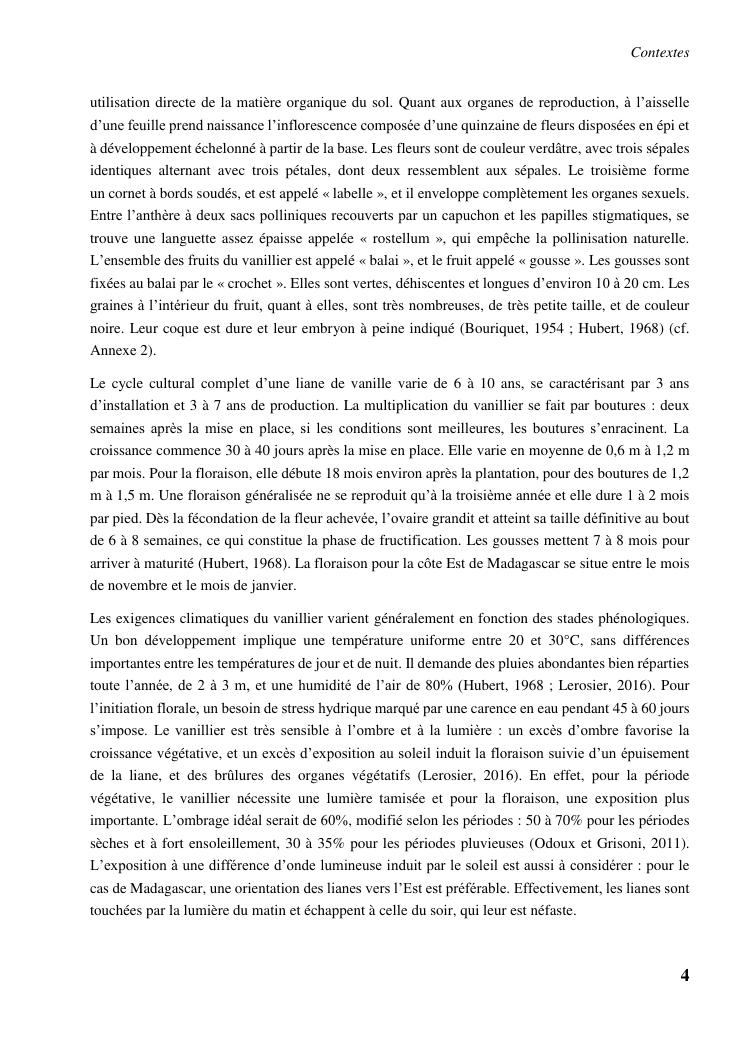 Contextes

utilisation directe de la matière organique du sol. Quant aux organes de reproduction, à l'aisselle d'une feuille prend naissance l'inflorescence composée d'une quinzaine de fleurs disposées en épi et à développement échelonné à partir de la base. Les fleurs sont de couleur verdâtre, avec trois sépales identiques alternant avec trois pétales, dont deux ressemblent aux sépales. Le troisième forme un cornet à bords soudés, et est appelé « labelle », et il enveloppe complètement les organes sexuels. Entre l'anthère à deux sacs polliniques recouverts par un capuchon et les papilles stigmatiques, se trouve une languette assez épaisse appelée « rostellum », qui empêche la pollinisation naturelle. L'ensemble des fruits du vanillier est appelé « balai », et le fruit appelé « gousse ». Les gousses sont fixées au balai par le « crochet ». Elles sont vertes, déhiscentes et longues d'environ 10 à 20 cm. Les graines à l'intérieur du fruit, quant à elles, sont très nombreuses, de très petite taille, et de couleur noire. Leur coque est dure et leur embryon à peine indiqué (Bouriquet, 1954 ; Hubert, 1968) (cf. Annexe 2).

Le cycle cultural complet d'une liane de vanille varie de 6 à 10 ans, se caractérisant par 3 ans d'installation et 3 à 7 ans de production. La multiplication du vanillier se fait par boutures : deux semaines après la mise en place, si les conditions sont meilleures, les boutures s'enracinent. La croissance commence 30 à 40 jours après la mise en place. Elle varie en moyenne de 0,6 m à 1,2 m par mois. Pour la floraison, elle débute 18 mois environ après la plantation, pour des boutures de 1,2 m à 1,5 m. Une floraison généralisée ne se reproduit qu'à la troisième année et elle dure 1 à 2 mois par pied. Dès la fécondation de la fleur achevée, l'ovaire grandit et atteint sa taille définitive au bout de 6 à 8 semaines, ce qui constitue la phase de fructification. Les gousses mettent 7 à 8 mois pour arriver à maturité (Hubert, 1968). La floraison pour la côte Est de Madagascar se situe entre le mois de novembre et le mois de janvier.

Les exigences climatiques du vanillier varient généralement en fonction des stades phénologiques. Un bon développement implique une température uniforme entre 20 et 30°C, sans différences importantes entre les températures de jour et de nuit. Il demande des pluies abondantes bien réparties toute l'année, de 2 à 3 m, et une humidité de l'air de 80% (Hubert, 1968 ; Lerosier, 2016). Pour l'initiation florale, un besoin de stress hydrique marqué par une carence en eau pendant 45 à 60 jours s'impose. Le vanillier est très sensible à l'ombre et à la lumière : un excès d'ombre favorise la croissance végétative, et un excès d'exposition au soleil induit la floraison suivie d'un épuisement de la liane, et des brûlures des organes végétatifs (Lerosier, 2016). En effet, pour la période végétative, le vanillier nécessite une lumière tamisée et pour la floraison, une exposition plus importante. L'ombrage idéal serait de 60%, modifié selon les périodes : 50 à 70% pour les périodes sèches et à fort ensoleillement, 30 à 35% pour les périodes pluvieuses (Odoux et Grisoni, 2011). L'exposition à une différence d'onde lumineuse induit par le soleil est aussi à considérer : pour le cas de Madagascar, une orientation des lianes vers l'Est est préférable. Effectivement, les lianes sont touchées par la lumière du matin et échappent à celle du soir, qui leur est néfaste.

4